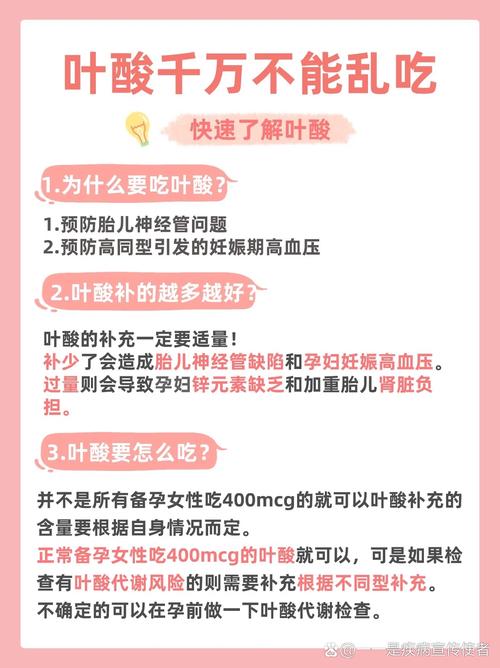 叶酸千万不能乱吃

快速了解叶酸

1.为什么要吃叶酸?

1.预防胎儿神经管问题
2.预防高同型引发的妊娠期高血压

2.叶酸补的越多越好?

叶酸的补充一定要适量!
补少了会造成胎儿神经管缺陷和孕妇妊娠高血压。
过量则会导致孕妇锌元素缺乏和加重胎儿肾脏负担。

3.叶酸要怎么吃?

并不是所有备孕女性吃400mcg的就可以叶酸补充的含量要根据自身情况而定。
正常备孕女性吃400mcg的叶酸就可以，可是如果检查有叶酸代谢风险的则需要补充根据不同型补充。
不确定的可以在孕前做一下叶酸代谢检查。

@一一是疾病宣传使者